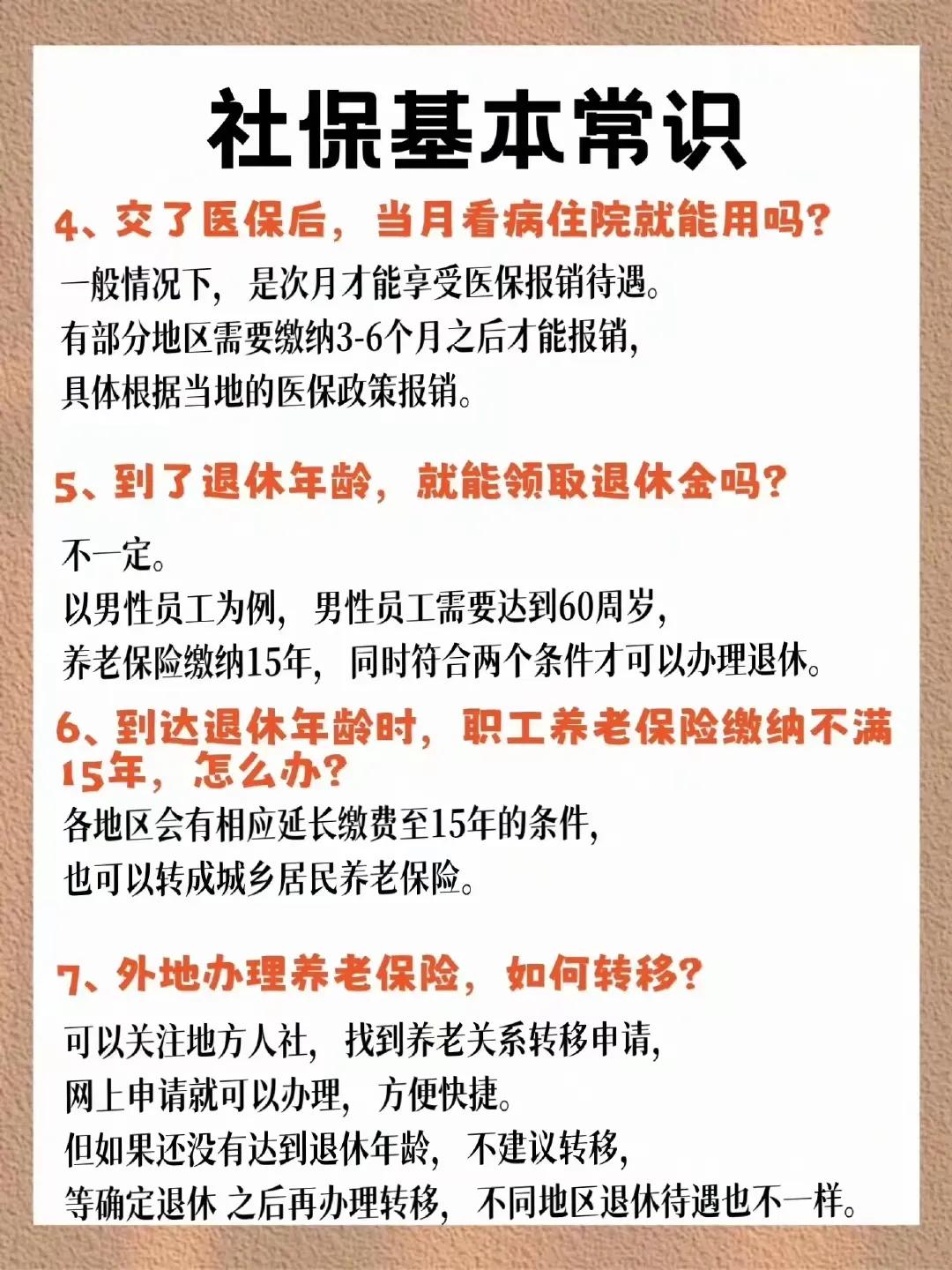 社保基本常识

4、交了医保后，当月看病住院就能用吗？

一般情况下，是次月才能享受医保报销待遇。
有部分地区需要缴纳3-6个月之后才能报销，
具体根据当地的医保政策报销。

5、到了退休年龄，就能领取退休金吗？

不一定。
以男性员工为例，男性员工需要达到60周岁，
养老保险缴纳15年，同时符合两个条件才可以办理退休。

6、到达退休年龄时，职工养老保险缴纳不满15年，怎么办？

各地区会有相应延长缴费至15年的条件，
也可以转成城乡居民养老保险。

7、外地办理养老保险，如何转移？

可以关注地方人社，找到养老关系转移申请，
网上申请就可以办理，方便快捷。
但如果还没有达到退休年龄，不建议转移，
等确定退休 之后再办理转移，不同地区退休待遇也不一样。